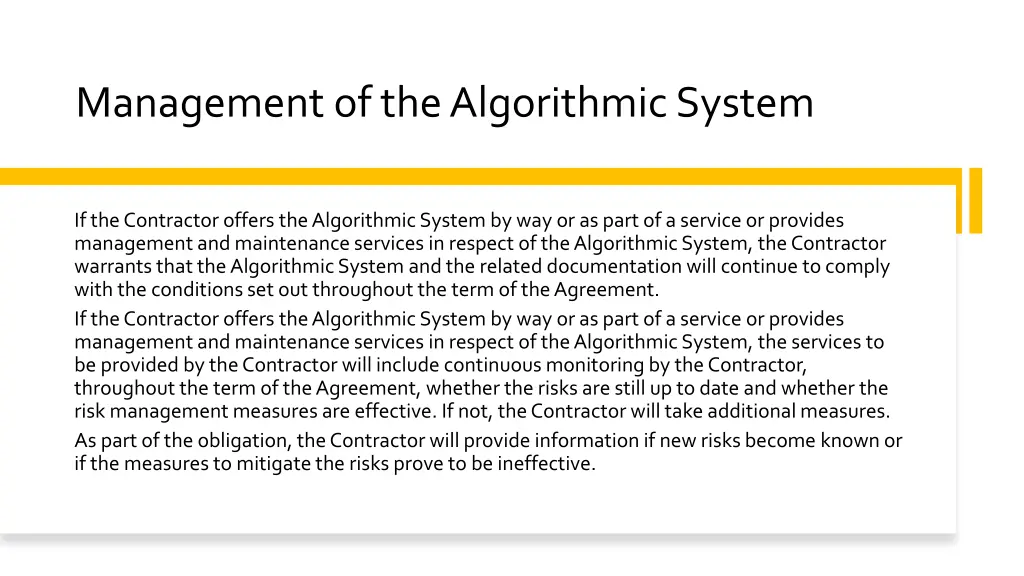 Management of the Algorithmic System

If the Contractor offers the Algorithmic System by way or as part of a service or provides management and maintenance services in respect of the Algorithmic System, the Contractor warrants that the Algorithmic System and the related documentation will continue to comply with the conditions set out throughout the term of the Agreement.

If the Contractor offers the Algorithmic System by way or as part of a service or provides management and maintenance services in respect of the Algorithmic System, the services to be provided by the Contractor will include continuous monitoring by the Contractor, throughout the term of the Agreement, whether the risks are still up to date and whether the risk management measures are effective. If not, the Contractor will take additional measures.

As part of the obligation, the Contractor will provide information if new risks become known or if the measures to mitigate the risks prove to be ineffective.